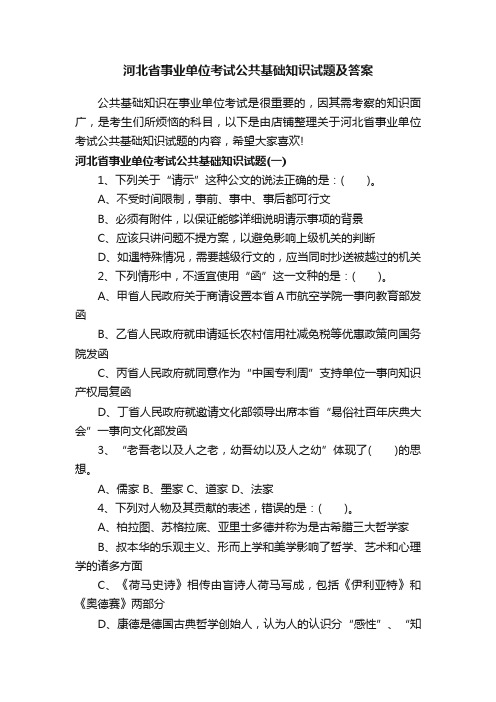 河北省事业单位考试公共基础知识试题及答案

公共基础知识在事业单位考试是很重要的，因其需考察的知识面广，是考生们所烦恼的科目，以下是由店铺整理关于河北省事业单位考试公共基础知识试题的内容，希望大家喜欢!

河北省事业单位考试公共基础知识试题(一)

1、下列关于“请示”这种公文的说法正确的是：(　　)。

A、不受时间限制，事前、事中、事后都可行文

B、必须有附件，以保证能够详细说明请示事项的背景

C、应该只讲问题不提方案，以避免影响上级机关的判断

D、如遇特殊情况，需要越级行文的，应当同时抄送被越过的机关

2、下列情形中，不适宜使用“函”这一文种的是：(　　)。

A、甲省人民政府关于商请设置本省A市航空学院一事向教育部发函

B、乙省人民政府就申请延长农村信用社减免税等优惠政策向国务院发函

C、丙省人民政府就同意作为“中国专利周”支持单位一事向知识产权局复函

D、丁省人民政府就邀请文化部领导出席本省“易俗社百年庆典大会”一事向文化部发函

3、“老吾老以及人之老，幼吾幼以及人之幼”体现了(　　)的思想。

A、儒家 B、墨家 C、道家 D、法家

4、下列对人物及其贡献的表述，错误的是：(　　)。

A、柏拉图、苏格拉底、亚里士多德并称为是古希腊三大哲学家

B、叔本华的乐观主义、形而上学和美学影响了哲学、艺术和心理学的诸多方面

C、《荷马史诗》相传由盲诗人荷马写成，包括《伊利亚特》和《奥德赛》两部分

D、康德是德国古典哲学创始人，认为人的认识分“感性”、“知